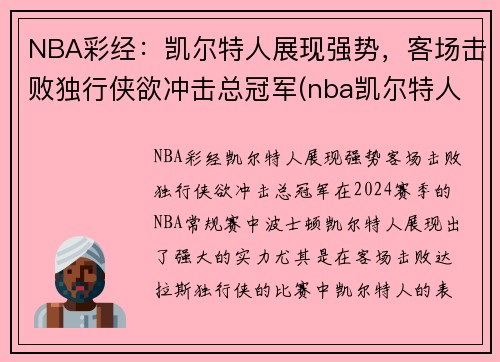 NBA彩经：凯尔特人展现强势，客场击败独行侠欲冲击总冠军(nba凯尔特人

NBA彩经凯尔特人展现强势客场击败独行侠欲冲击总冠军在2024赛季的NBA常规赛中波士顿凯尔特人展现出了强大的实力尤其是在客场击败达拉斯独行侠的比赛中凯尔特人的表